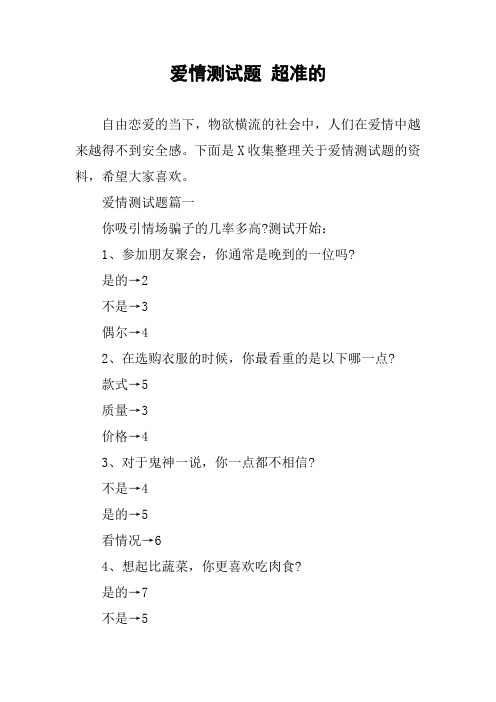 爱情测试题 超准的

自由恋爱的当下，物欲横流的社会中，人们在爱情中越来越得不到安全感。下面是X收集整理关于爱情测试题的资料，希望大家喜欢。

爱情测试题篇一

你吸引情场骗子的几率多高?测试开始：

1、参加朋友聚会，你通常是晚到的一位吗?

是的→2

不是→3

偶尔→4

2、在选购衣服的时候，你最看重的是以下哪一点?

款式→5

质量→3

价格→4

3、对于鬼神一说，你一点都不相信?

不是→4

是的→5

看情况→6

4、想起比蔬菜，你更喜欢吃肉食?

是的→7

不是→5